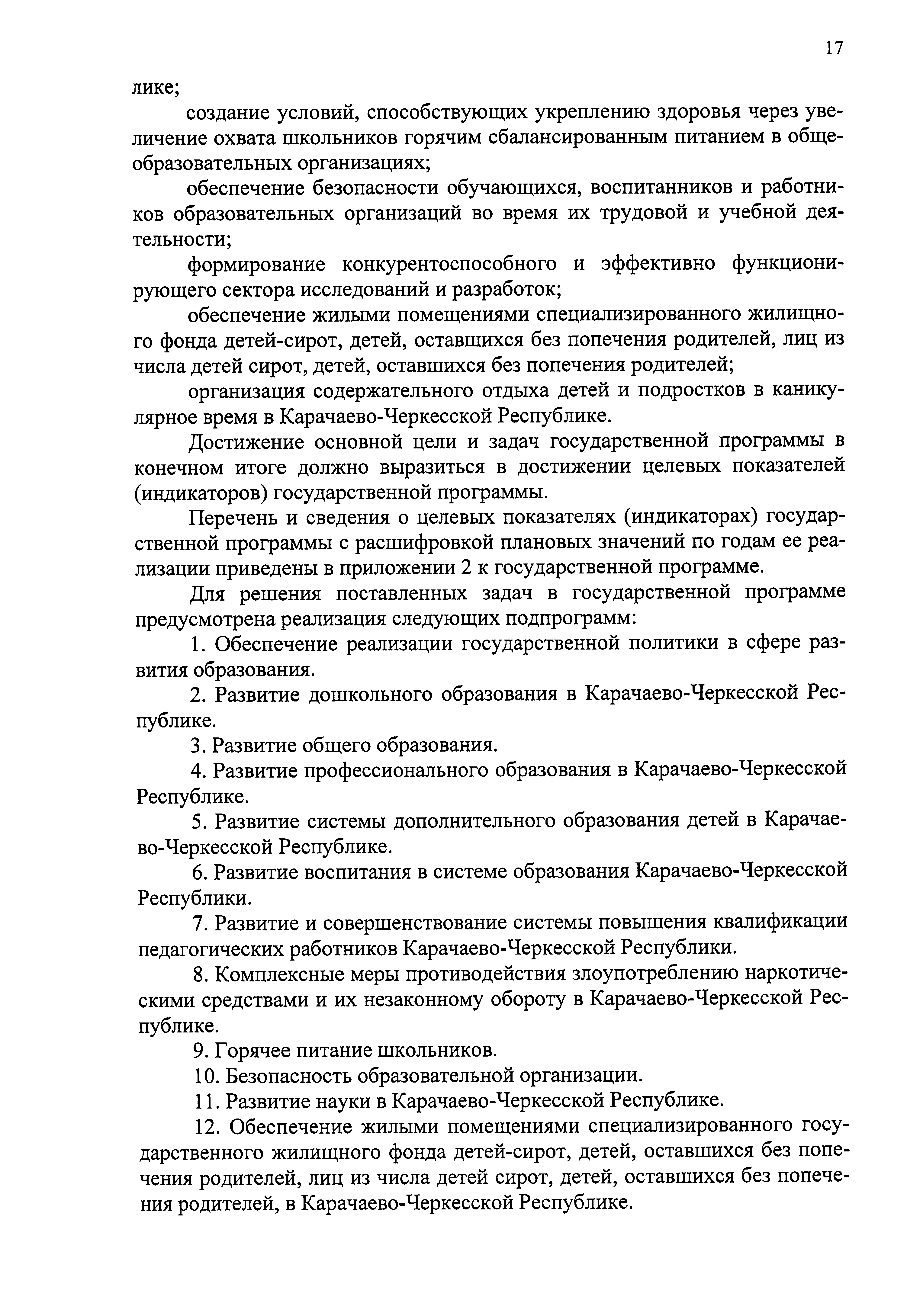 17

лике;

создание условий, способствующих укреплению здоровья через увеличение охвата школьников горячим сбалансированным питанием в общеобразовательных организациях;

обеспечение безопасности обучающихся, воспитанников и работников образовательных организаций во время их трудовой и учебной деятельности;

формирование конкурентоспособного и эффективно функционирующего сектора исследований и разработок;

обеспечение жилыми помещениями специализированного жилищного фонда детей-сирот, детей, оставшихся без попечения родителей, лиц из числа детей сирот, детей, оставшихся без попечения родителей;

организация содержательного отдыха детей и подростков в каникулярное время в Карачаево-Черкесской Республике.

Достижение основной цели и задач государственной программы в конечном итоге должно выразиться в достижении целевых показателей (индикаторов) государственной программы.

Перечень и сведения о целевых показателях (индикаторах) государственной программы с расшифровкой плановых значений по годам ее реализации приведены в приложении 2 к государственной программе.

Для решения поставленных задач в государственной программе предусмотрена реализация следующих подпрограмм:

1. Обеспечение реализации государственной политики в сфере развития образования.

2. Развитие дошкольного образования в Карачаево-Черкесской Республике.

3. Развитие общего образования.

4. Развитие профессионального образования в Карачаево-Черкесской Республике.

5. Развитие системы дополнительного образования детей в Карачаево-Черкесской Республике.

6. Развитие воспитания в системе образования Карачаево-Черкесской Республики.

7. Развитие и совершенствование системы повышения квалификации педагогических работников Карачаево-Черкесской Республики.

8. Комплексные меры противодействия злоупотреблению наркотическими средствами и их незаконному обороту в Карачаево-Черкесской Республике.

9. Горячее питание школьников.

10. Безопасность образовательной организации.

11. Развитие науки в Карачаево-Черкесской Республике.

12. Обеспечение жилыми помещениями специализированного государственного жилищного фонда детей-сирот, детей, оставшихся без попечения родителей, лиц из числа детей сирот, детей, оставшихся без попечения родителей, в Карачаево-Черкесской Республике.